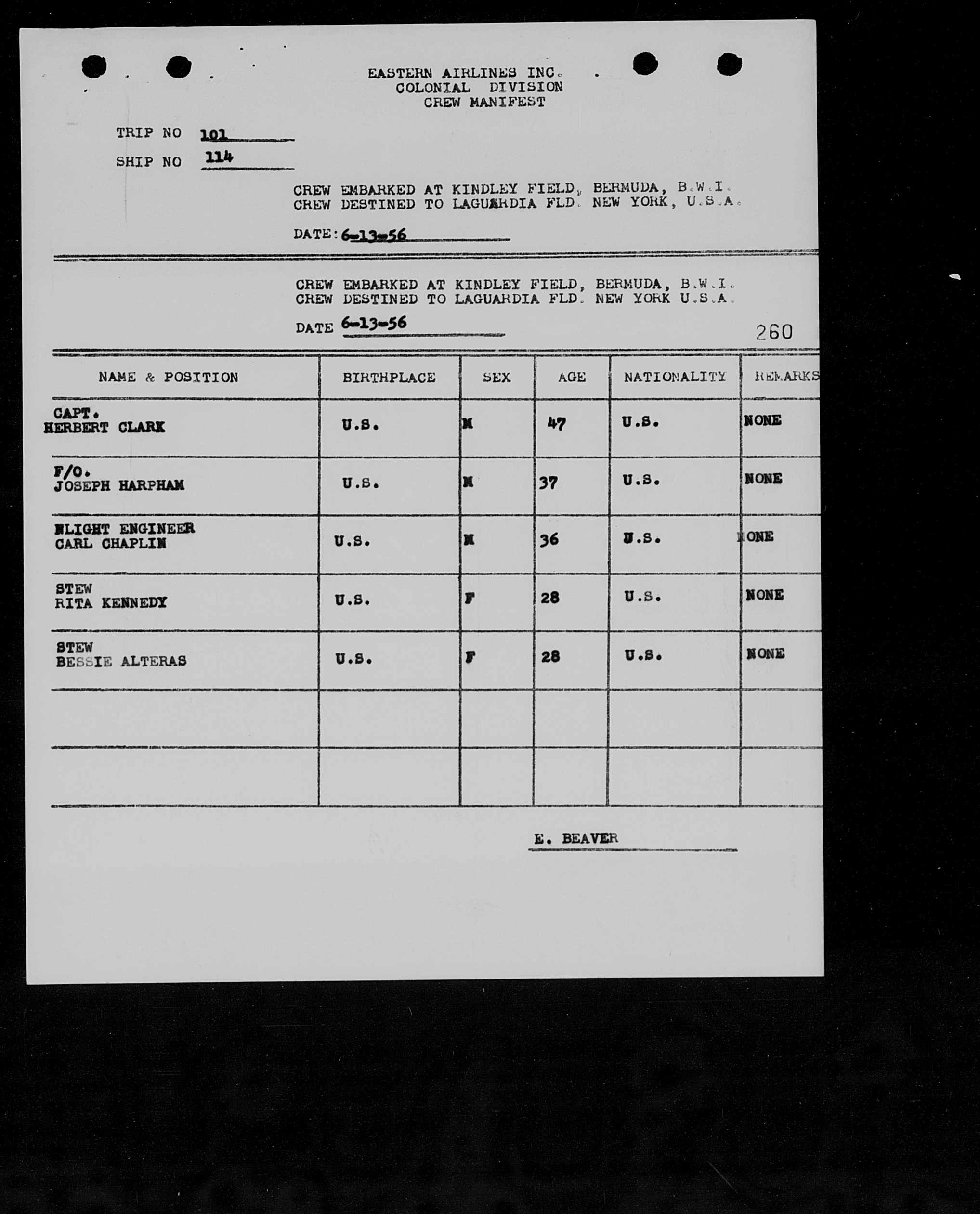 EASTERN AIRLINES INC.
COLONIAL DIVISION
CREW MANIFEST

TRIP NO 101

SHIP NO 114

CREW EMBARKED AT KINDLEY FIELD, BERMUDA, B.W.I.
CREW DESTINED TO LAGUARDIA FLD. NEW YORK, U.S.A.

DATE: 6-13-56

CREW EMBARKED AT KINDLEY FIELD, BERMUDA, B.W.I.
CREW DESTINED TO LAGUARDIA FLD. NEW YORK U.S.A.

DATE 6-13-56

260

| NAME & POSITION | BIRTHPLACE | SEX | AGE | NATIONALITY | REMARKS |
|---|---|---|---|---|---|
| CAPT. HERBERT CLARK | U.S. | M | 47 | U.S. | NONE |
| F/O. JOSEPH HARPHAM | U.S. | M | 37 | U.S. | NONE |
| FLIGHT ENGINEER CARL CHAPLIN | U.S. | M | 36 | U.S. | NONE |
| STEW RITA KENNEDY | U.S. | F | 28 | U.S. | NONE |
| STEW BESSIE ALTERAS | U.S. | F | 28 | U.S. | NONE |
| | | | | | |
| | | | | | |

E. BEAVER